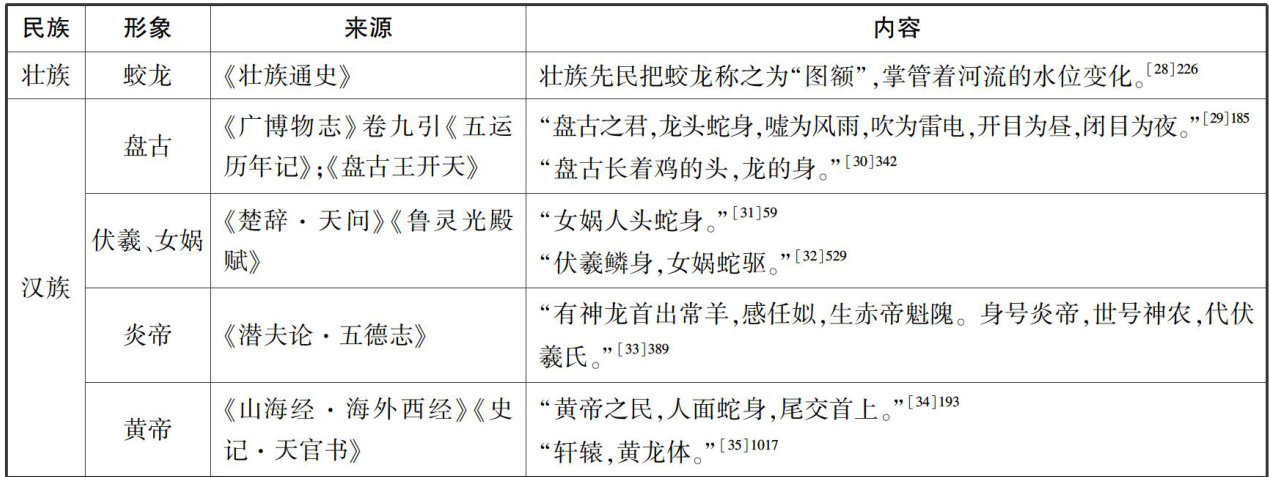 | 民族 | 形象 | 来源 | 内容 |
|---|---|---|---|
| 壮族 | 蛟龙 | 《壮族通史》 | 壮族先民把蛟龙称之为“图额”,掌管着河流的水位变化。$^{[28]226}$ |
| 汉族 | 盘古 | 《广博物志》卷九引《五运历年记》;《盘古王开天》 | “盘古之君,龙头蛇身,嘘为风雨,吹为雷电,开目为昼,闭目为夜。”$^{[29]185}$ “盘古长着鸡的头,龙的身。”$^{[30]342}$ |
| | 伏羲、女娲 | 《楚辞·天问》《鲁灵光殿赋》 | “女娲人头蛇身。”$^{[31]59}$ “伏羲鳞身,女娲蛇驱。”$^{[32]529}$ |
| | 炎帝 | 《潜夫论·五德志》 | “有神龙首出常羊,感任姒,生赤帝魁隗。身号炎帝,世号神农,代伏羲氏。”$^{[33]389}$ |
| | 黄帝 | 《山海经·海外西经》《史记·天官书》 | “黄帝之民,人面蛇身,尾交首上。”$^{[34]193}$ “轩辕,黄龙体。”$^{[35]1017}$ |